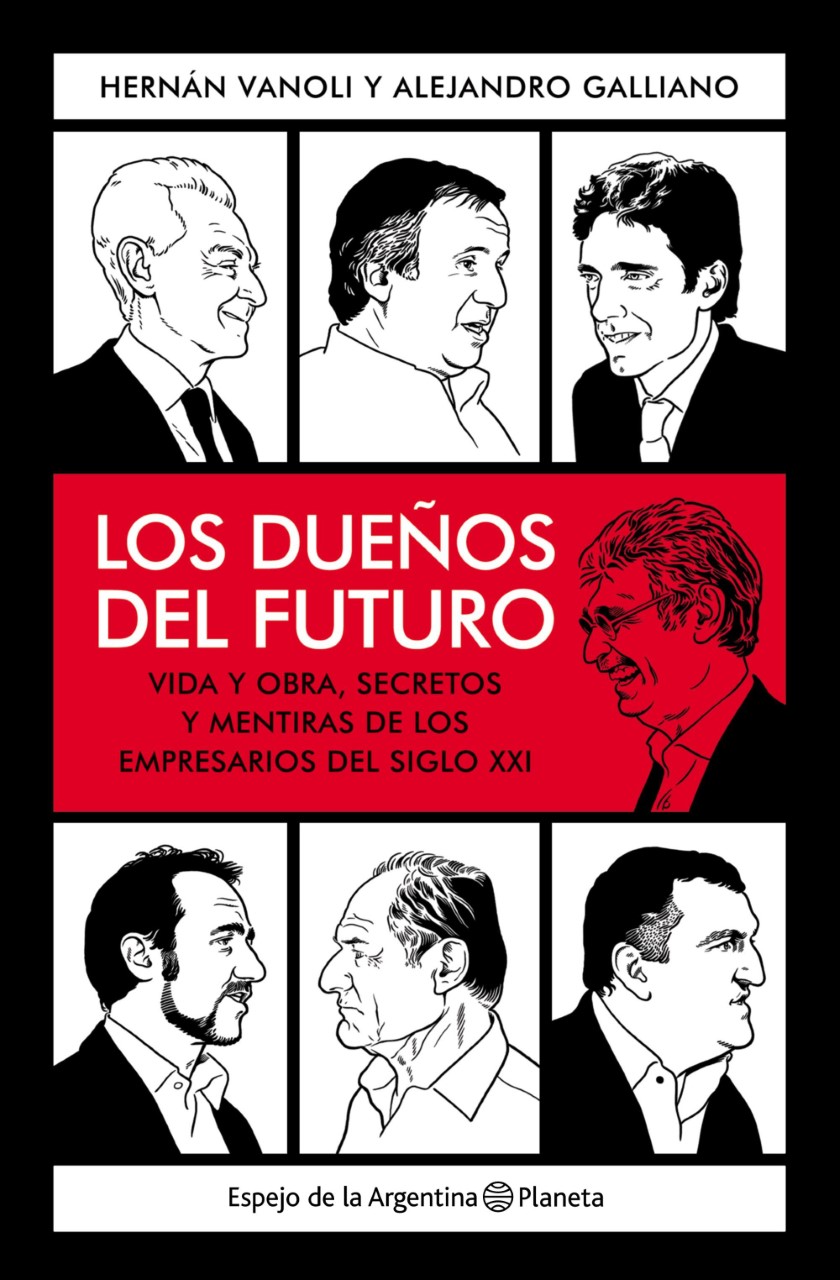 HERNÁN VANOLI Y ALEJANDRO GALLIANO

LOS DUEÑOS DEL FUTURO

VIDA Y OBRA, SECRETOS Y MENTIRAS DE LOS EMPRESARIOS DEL SIGLO XXI

Espejo de la Argentina Planeta